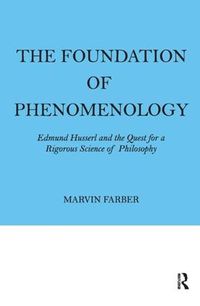 THE FOUNDATION OF PHENOMENOLOGY

Edmund Husserl and the Quest for a Rigorous Science of Philosophy

MARVIN FARBER

R